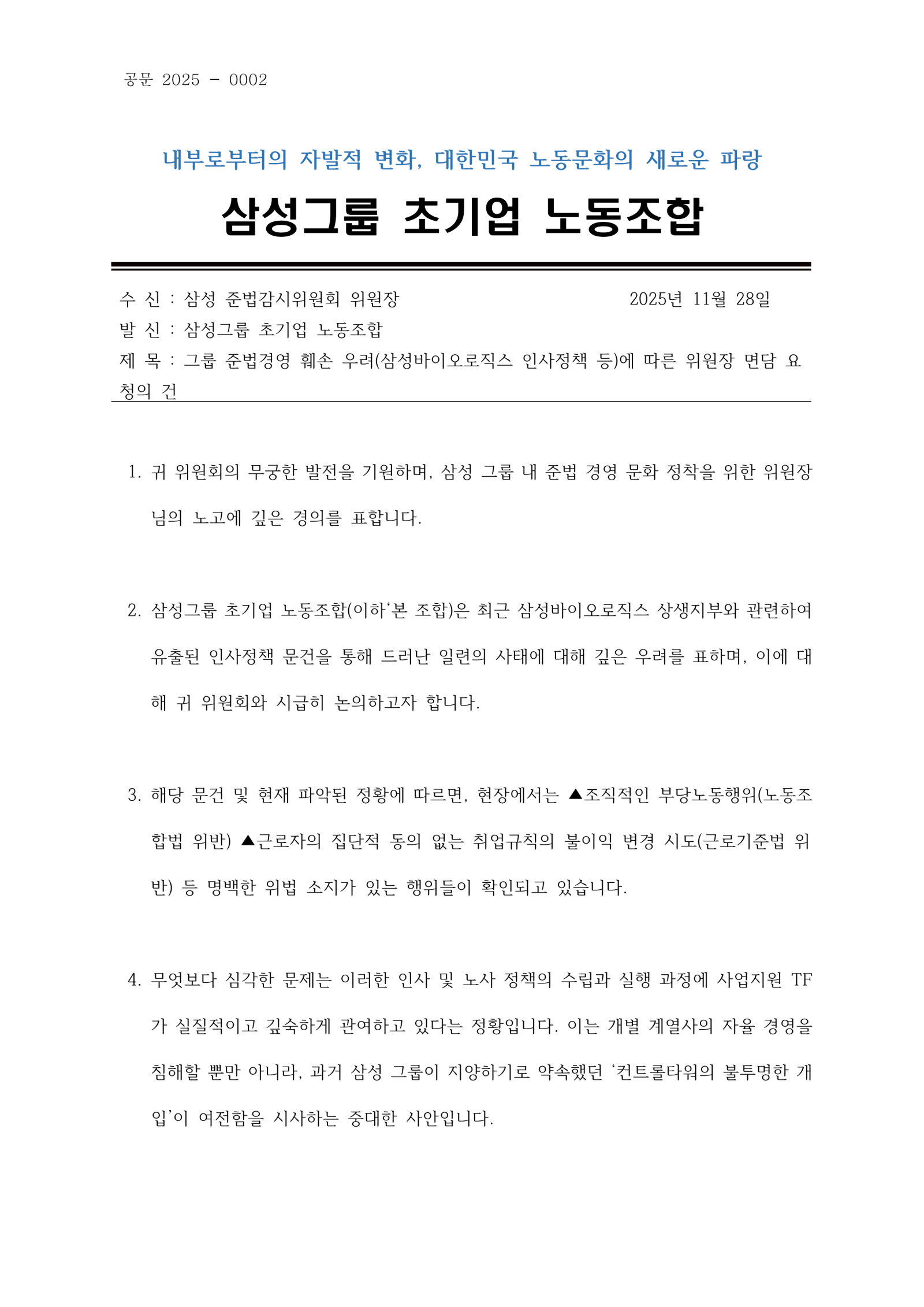 공문 2025 - 0002

내부로부터의 자발적 변화, 대한민국 노동문화의 새로운 파랑

삼성그룹 초기업 노동조합

수 신 : 삼성 준법감시위원회 위원장 2025년 11월 28일
발 신 : 삼성그룹 초기업 노동조합
제 목 : 그룹 준법경영 훼손 우려(삼성바이오로직스 인사정책 등)에 따른 위원장 면담 요청의 건

1. 귀 위원회의 무궁한 발전을 기원하며, 삼성 그룹 내 준법 경영 문화 정착을 위한 위원장님의 노고에 깊은 경의를 표합니다.

2. 삼성그룹 초기업 노동조합(이하'본 조합)은 최근 삼성바이오로직스 상생지부와 관련하여 유출된 인사정책 문건을 통해 드러난 일련의 사태에 대해 깊은 우려를 표하며, 이에 대해 귀 위원회와 시급히 논의하고자 합니다.

3. 해당 문건 및 현재 파악된 정황에 따르면, 현장에서는 ▲조직적인 부당노동행위(노동조합법 위반) ▲근로자의 집단적 동의 없는 취업규칙의 불이익 변경 시도(근로기준법 위반) 등 명백한 위법 소지가 있는 행위들이 확인되고 있습니다.

4. 무엇보다 심각한 문제는 이러한 인사 및 노사 정책의 수립과 실행 과정에 사업지원 TF가 실질적이고 깊숙하게 관여하고 있다는 정황입니다. 이는 개별 계열사의 자율 경영을 침해할 뿐만 아니라, 과거 삼성 그룹이 지양하기로 약속했던 '컨트롤타워의 불투명한 개입'이 여전함을 시사하는 중대한 사안입니다.